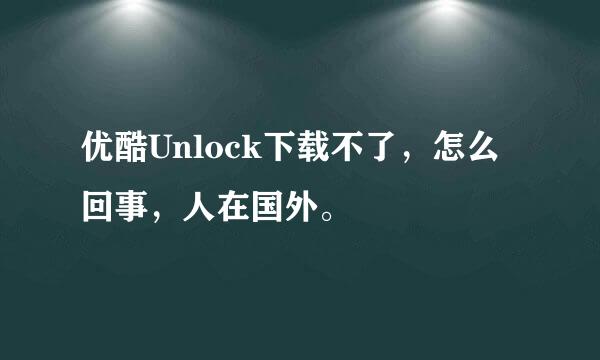 优酷Unlock下载不了，怎么回事，人在国外。